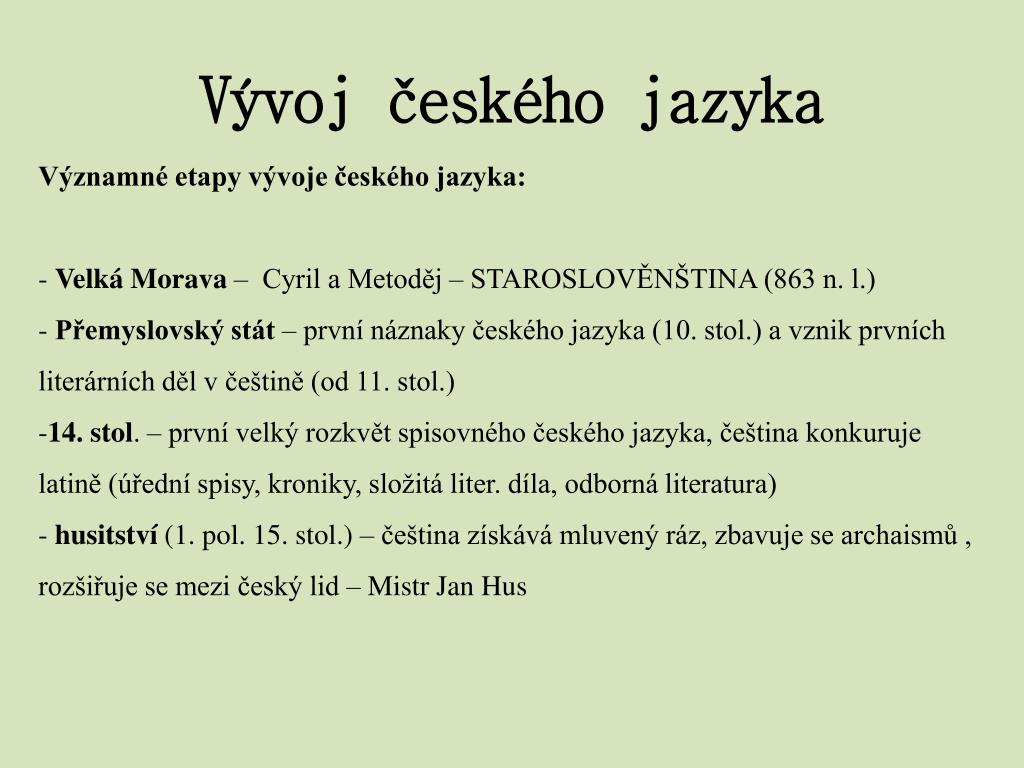 Vývoj českého jazyka

Významné etapy vývoje českého jazyka:

- Velká Morava – Cyril a Metoděj – STAROSLOVĚNŠTINA (863 n. l.)
- Přemyslovský stát – první náznaky českého jazyka (10. stol.) a vznik prvních literárních děl v češtině (od 11. stol.)
-14. stol. – první velký rozkvět spisovného českého jazyka, čeština konkuruje latině (úřední spisy, kroniky, složitá liter. díla, odborná literatura)
- husitství (1. pol. 15. stol.) – čeština získává mluvený ráz, zbavuje se archaismů , rozšiřuje se mezi český lid – Mistr Jan Hus